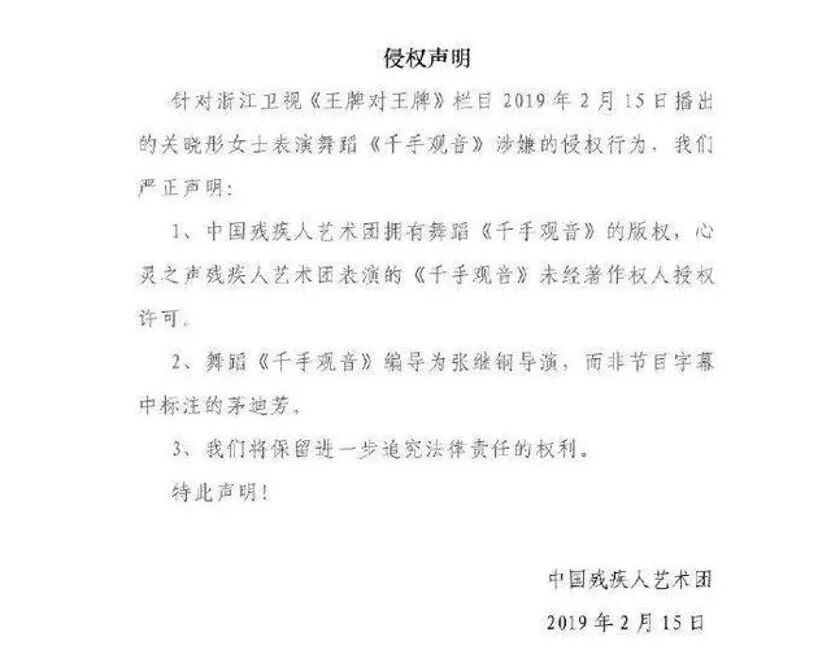 侵权声明

针对浙江卫视《王牌对王牌》栏目 2019 年 2 月 15 日播出的关晓彤女士表演舞蹈《千手观音》涉嫌的侵权行为，我们严正声明：

1、中国残疾人艺术团拥有舞蹈《千手观音》的版权，心灵之声残疾人艺术团表演的《千手观音》未经著作权人授权许可。

2、舞蹈《千手观音》编导为张继钢导演，而非节目字幕中标注的茅迪芳。

3、我们将保留进一步追究法律责任的权利。

特此声明！

中国残疾人艺术团

2019 年 2 月 15 日